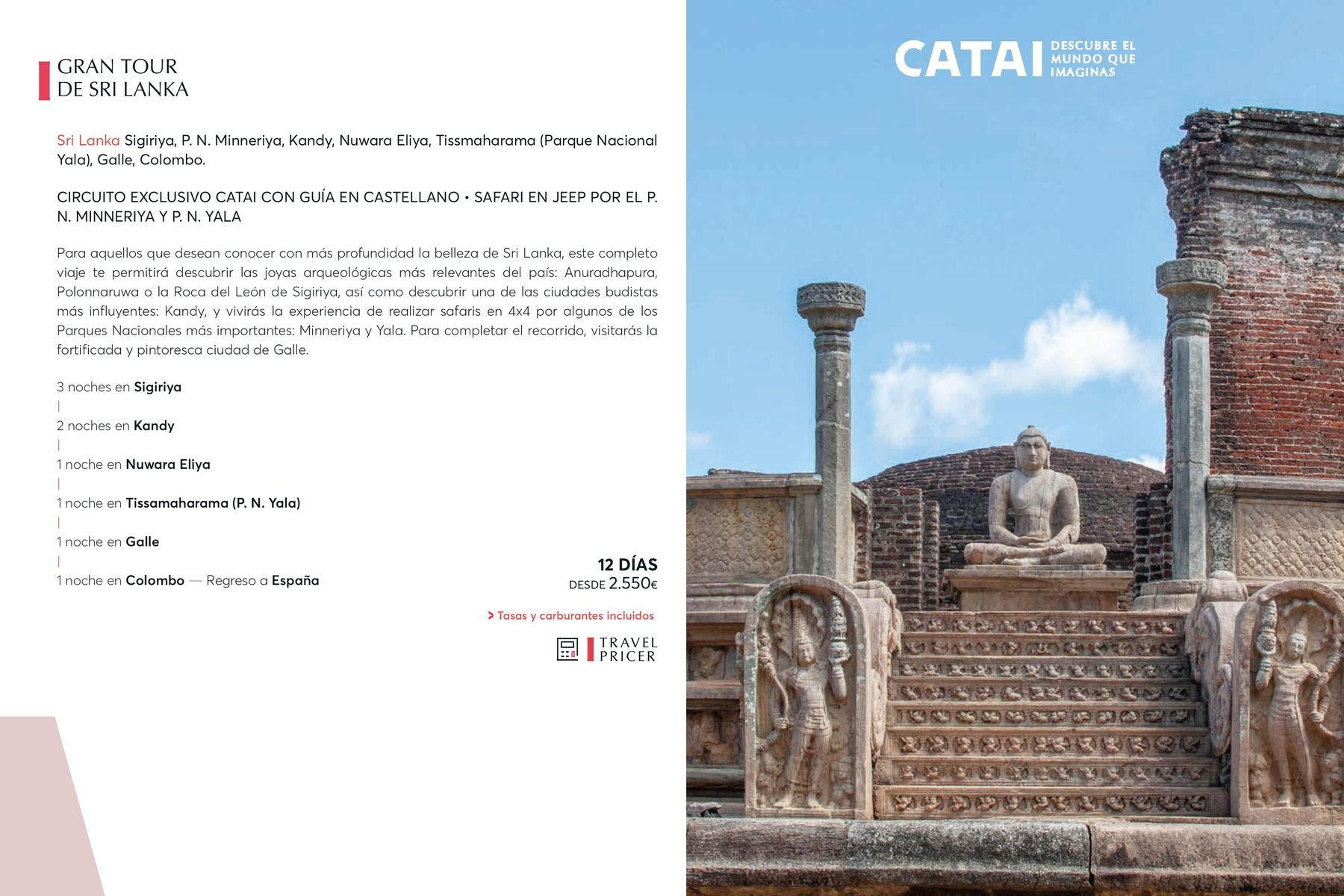 GRAN TOUR
DE SRI LANKA

Sri Lanka Sigiriya, P. N. Minneriya, Kandy, Nuwara Eliya, Tissmaharama (Parque Nacional Yala), Galle, Colombo.

CIRCUITO EXCLUSIVO CATAI CON GUÍA EN CASTELLANO • SAFARI EN JEEP POR EL P. N. MINNERIYA Y P. N. YALA

Para aquellos que desean conocer con más profundidad la belleza de Sri Lanka, este completo viaje te permitirá descubrir las joyas arqueológicas más relevantes del país: Anuradhapura, Polonnaruwa o la Roca del León de Sigiriya, así como descubrir una de las ciudades budistas más influyentes: Kandy, y vivirás la experiencia de realizar safaris en 4x4 por algunos de los Parques Nacionales más importantes: Minneriya y Yala. Para completar el recorrido, visitarás la fortificada y pintoresca ciudad de Galle.

3 noches en Sigiriya
|
2 noches en Kandy
|
1 noche en Nuwara Eliya
|
1 noche en Tissamaharama (P. N. Yala)
|
1 noche en Galle
|
1 noche en Colombo — Regreso a España

12 DÍAS
DESDE 2.550€

> Tasas y carburantes incluidos

TRAVEL PRICER

CATAI DESCUBRE EL MUNDO QUE IMAGINAS